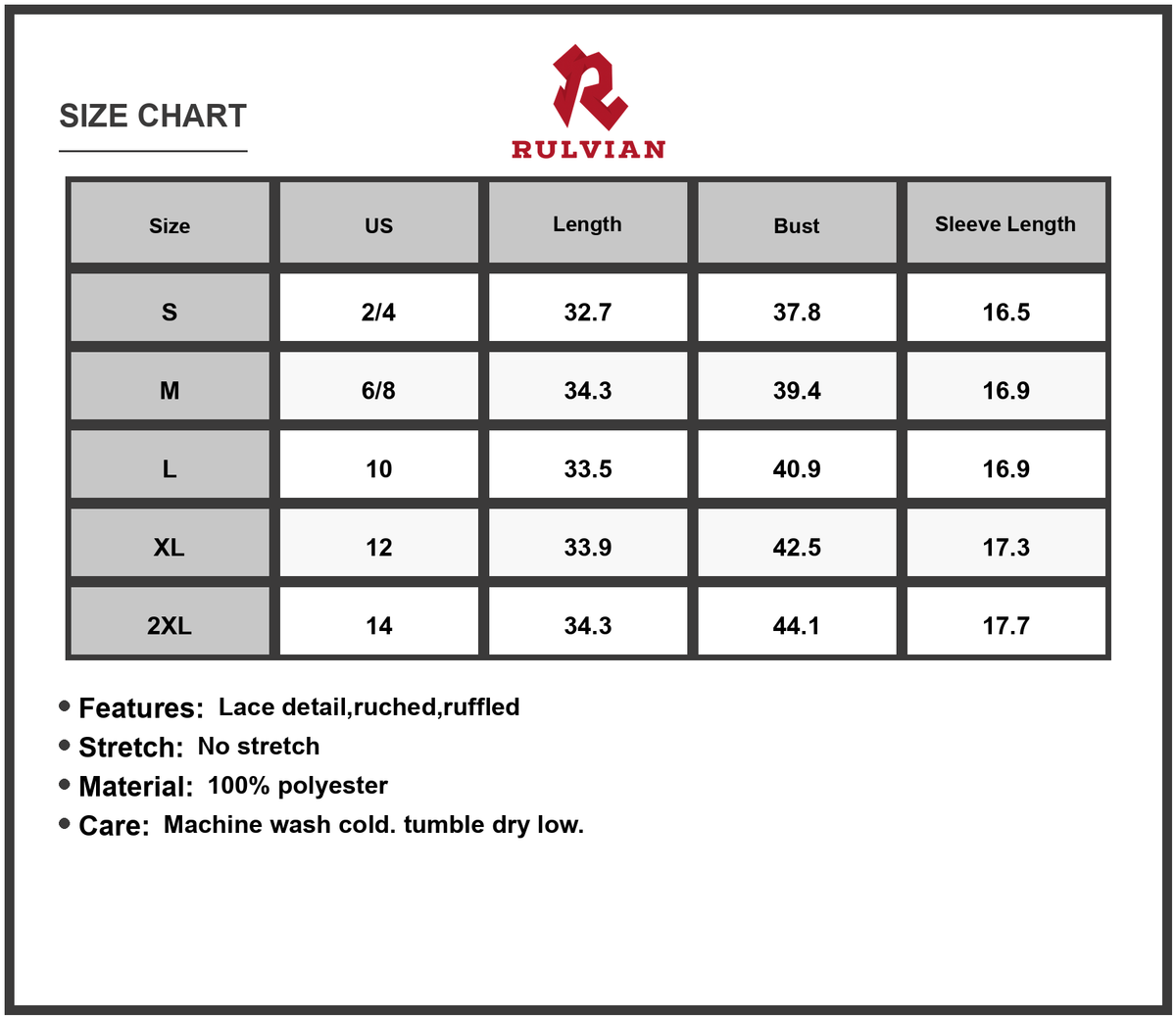 SIZE CHART

RULVIAN

| Size | US | Length | Bust | Sleeve Length |
|---|---|---|---|---|
| S | 2/4 | 32.7 | 37.8 | 16.5 |
| M | 6/8 | 34.3 | 39.4 | 16.9 |
| L | 10 | 33.5 | 40.9 | 16.9 |
| XL | 12 | 33.9 | 42.5 | 17.3 |
| 2XL | 14 | 34.3 | 44.1 | 17.7 |

• Features: Lace detail,ruched,ruffled
• Stretch: No stretch
• Material: 100% polyester
• Care: Machine wash cold. tumble dry low.